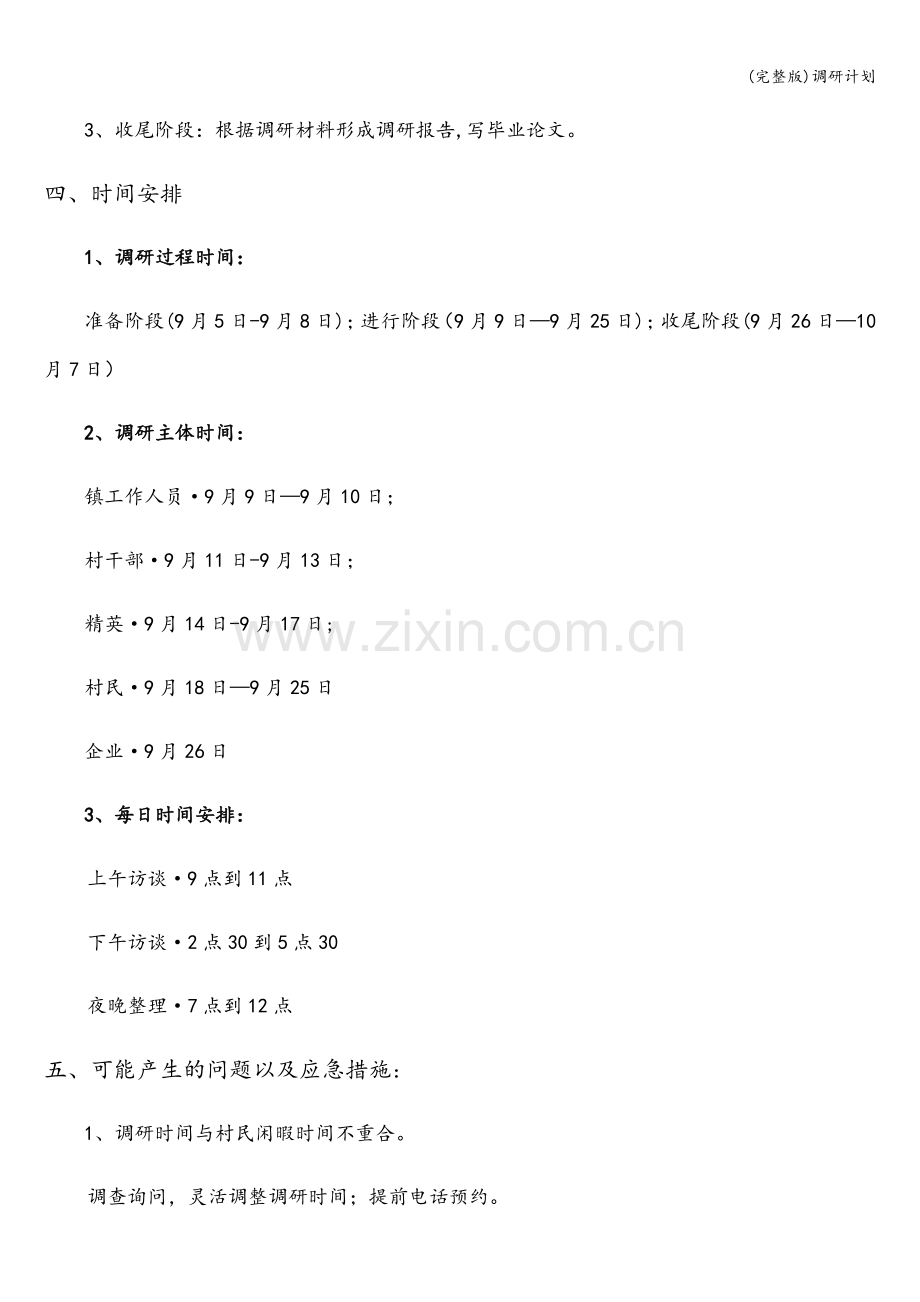 (完整版)调研计划

3、收尾阶段：根据调研材料形成调研报告,写毕业论文。

四、时间安排

1、调研过程时间：

准备阶段(9月5日-9月8日)；进行阶段(9月9日—9月25日)；收尾阶段(9月26日—10月7日)

2、调研主体时间：

镇工作人员·9月9日—9月10日；

村干部·9月11日-9月13日；

精英·9月14日-9月17日；

村民·9月18日—9月25日

企业·9月26日

3、每日时间安排：

上午访谈·9点到11点

下午访谈·2点30到5点30

夜晚整理·7点到12点

五、可能产生的问题以及应急措施：

1、调研时间与村民闲暇时间不重合。

调查询问，灵活调整调研时间；提前电话预约。

www.zixin.com.cn